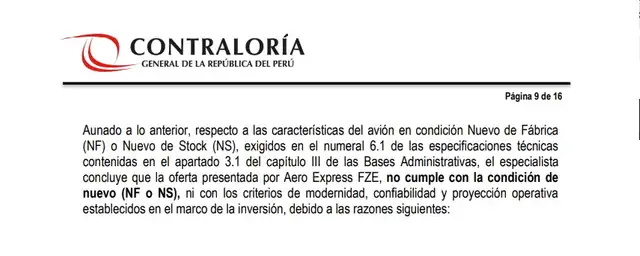 CONTRALORÍA
GENERAL DE LA REPÚBLICA DEL PERÚ

Página 9 de 16

Aunado a lo anterior, respecto a las características del avión en condición Nuevo de Fábrica (NF) o Nuevo de Stock (NS), exigidos en el numeral 6.1 de las especificaciones técnicas contenidas en el apartado 3.1 del capítulo III de las Bases Administrativas, el especialista concluye que la oferta presentada por Aero Express FZE, no cumple con la condición de nuevo (NF o NS), ni con los criterios de modernidad, confiabilidad y proyección operativa establecidos en el marco de la inversión, debido a las razones siguientes: